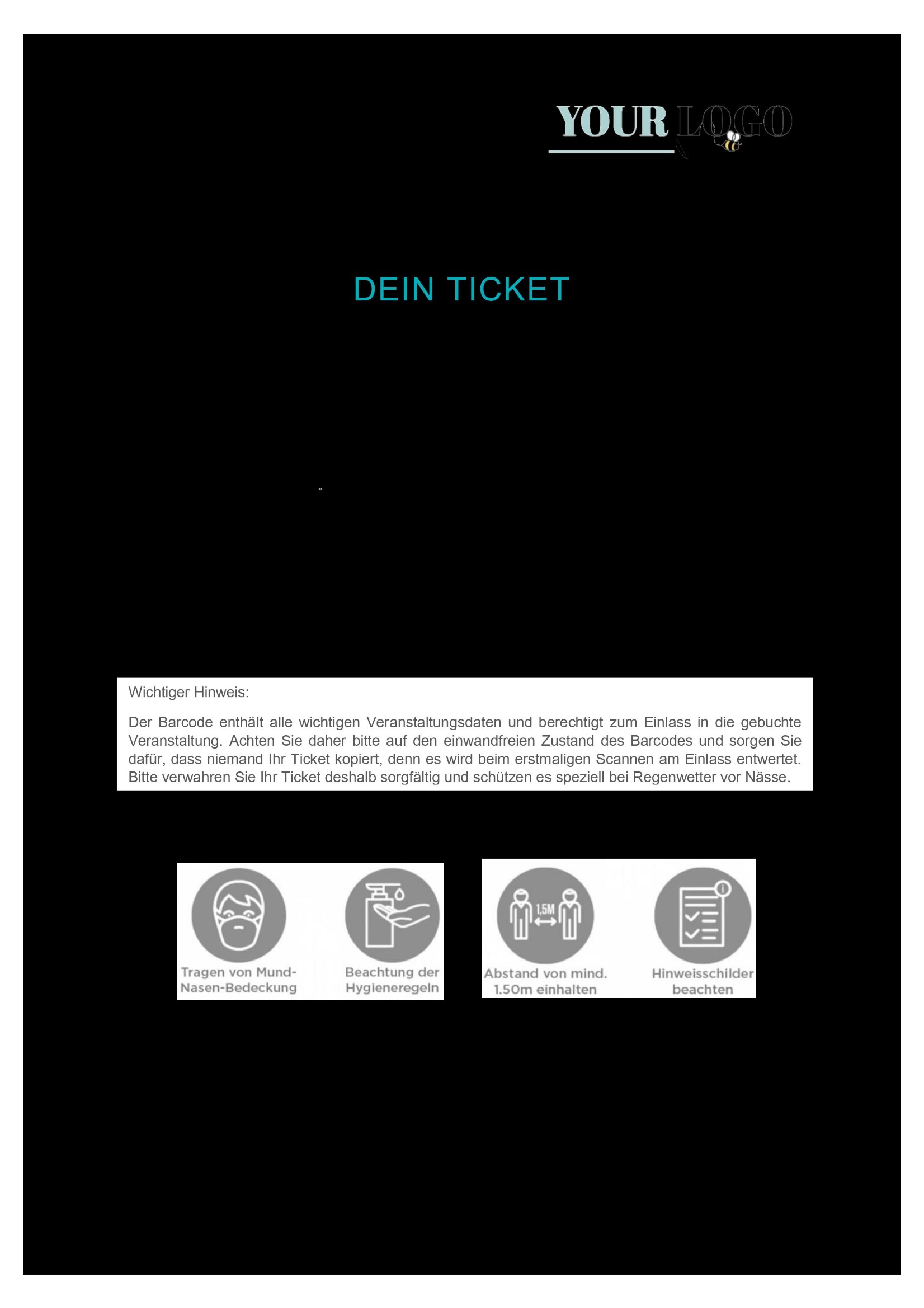 YOUR LOGO

DEIN TICKET

Wichtiger Hinweis:

Der Barcode enthält alle wichtigen Veranstaltungsdaten und berechtigt zum Einlass in die gebuchte Veranstaltung. Achten Sie daher bitte auf den einwandfreien Zustand des Barcodes und sorgen Sie dafür, dass niemand Ihr Ticket kopiert, denn es wird beim erstmaligen Scannen am Einlass entwertet. Bitte verwahren Sie Ihr Ticket deshalb sorgfältig und schützen es speziell bei Regenwetter vor Nässe.

Tragen von Mund-Nasen-Bedeckung

Beachtung der Hygieneregeln

1,5M

Abstand von mind. 1.50m einhalten

Hinweisschilder beachten